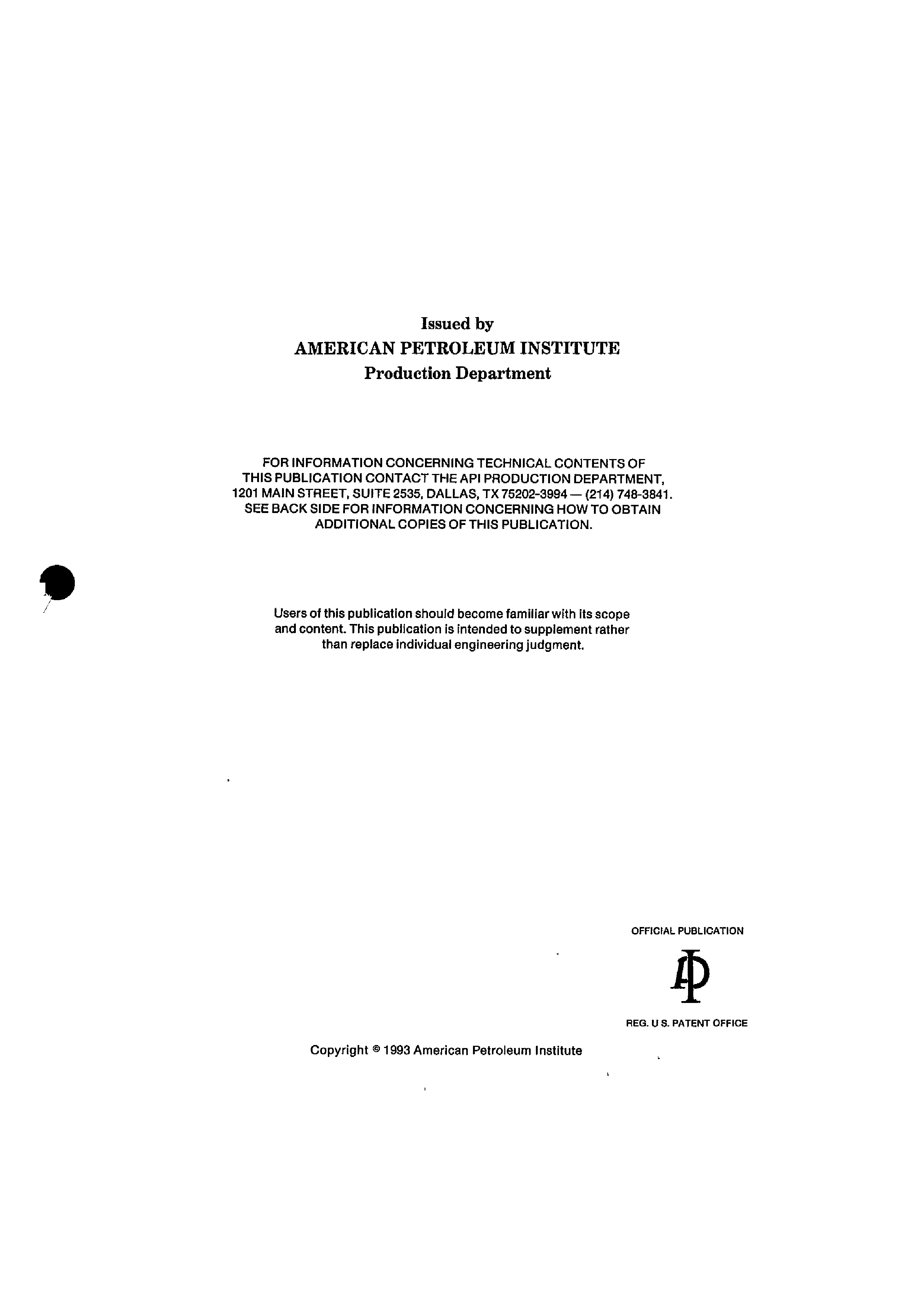 Issued by
AMERICAN PETROLEUM INSTITUTE
Production Department

FOR INFORMATION CONCERNING TECHNICAL CONTENTS OF THIS PUBLICATION CONTACT THE API PRODUCTION DEPARTMENT, 1201 MAIN STREET, SUITE 2535, DALLAS, TX 75202-3994 — (214) 748-3841. SEE BACK SIDE FOR INFORMATION CONCERNING HOW TO OBTAIN ADDITIONAL COPIES OF THIS PUBLICATION.

Users of this publication should become familiar with its scope and content. This publication is intended to supplement rather than replace individual engineering judgment.

OFFICIAL PUBLICATION

API

REG. U S. PATENT OFFICE

Copyright © 1993 American Petroleum Institute